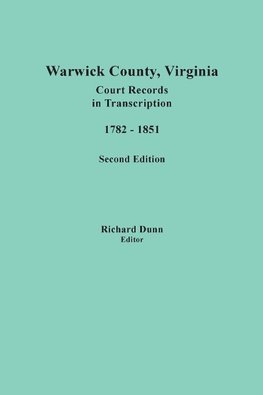 Warwick County, Virginia
Court Records
in Transcription

1782 - 1851

Second Edition

Richard Dunn
Editor